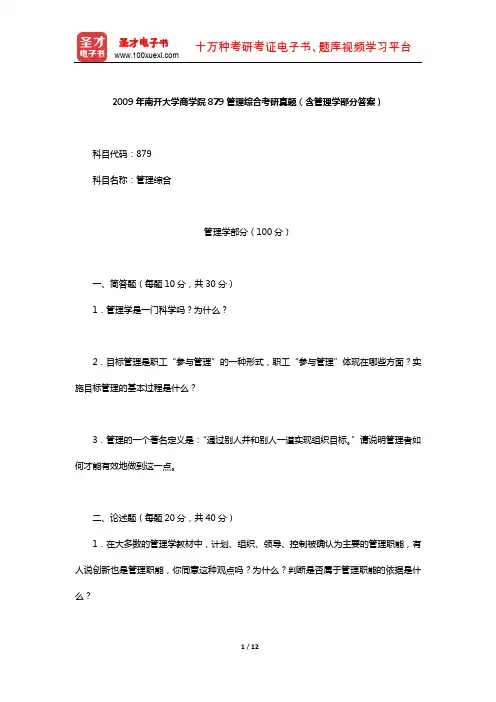 圣才电子书

圣才电子书
www.100xuexi.com

十万种考研考证电子书、题库视频学习平台

2009年南开大学商学院879管理综合考研真题（含管理学部分答案）

科目代码：879

科目名称：管理综合

管理学部分（100分）

一、简答题（每题10分，共30分）

1．管理学是一门科学吗？为什么？

2．目标管理是职工“参与管理”的一种形式，职工“参与管理”体现在哪些方面？实施目标管理的基本过程是什么？

3．管理的一个著名定义是：“通过别人并和别人一道实现组织目标。”请说明管理者如何才能有效地做到这一点。

二、论述题（每题20分，共40分）

1．在大多数的管理学教材中，计划、组织、领导、控制被确认为主要的管理职能，有人说创新也是管理职能，你同意这种观点吗？为什么？判断是否属于管理职能的依据是什么？

1 / 12